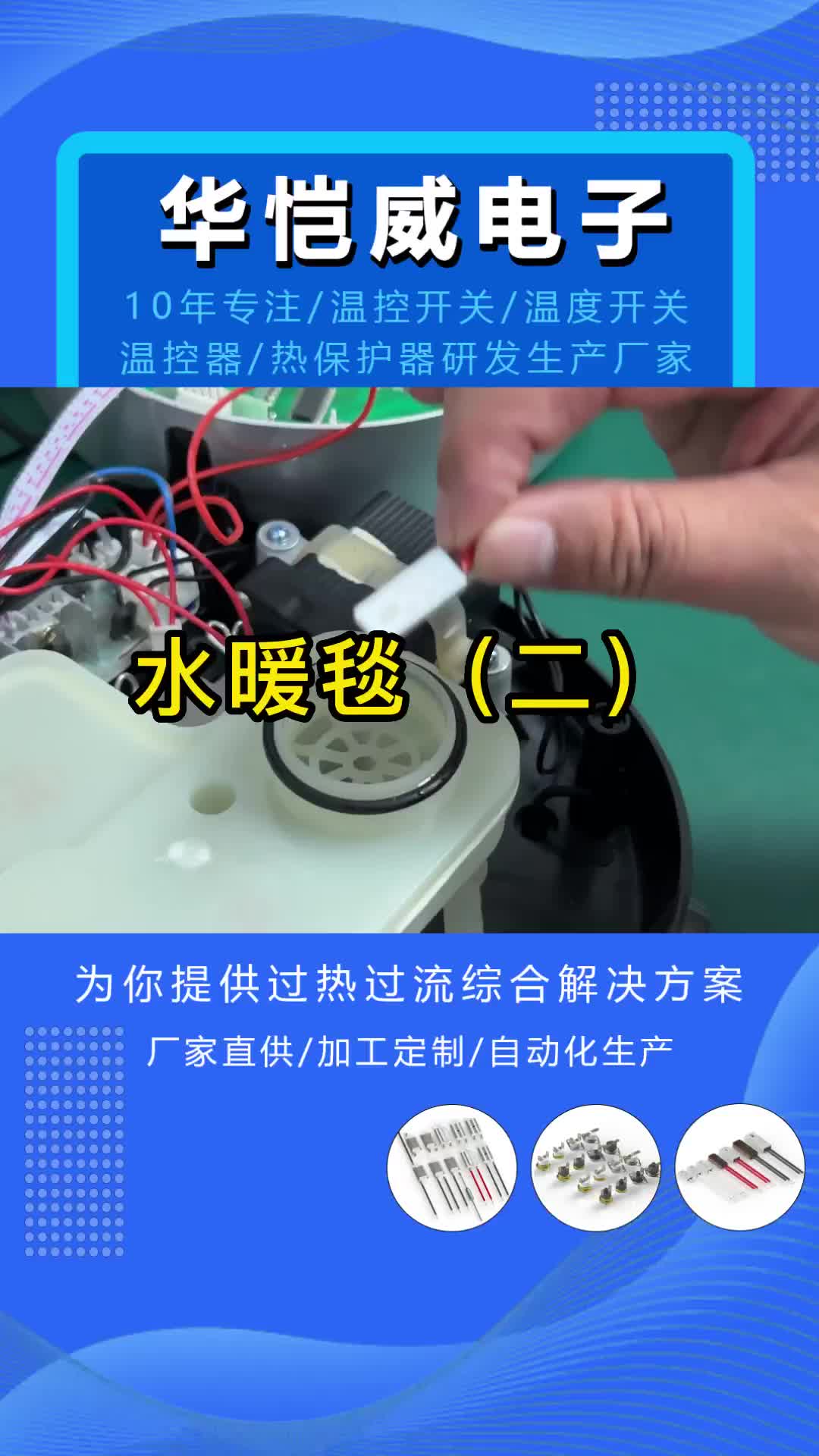 华恺威电子

10年专注/温控开关/温度开关
温控器/热保护器研发生产厂家

水暖毯（二）

为你提供过热过流综合解决方案

厂家直供/加工定制/自动化生产